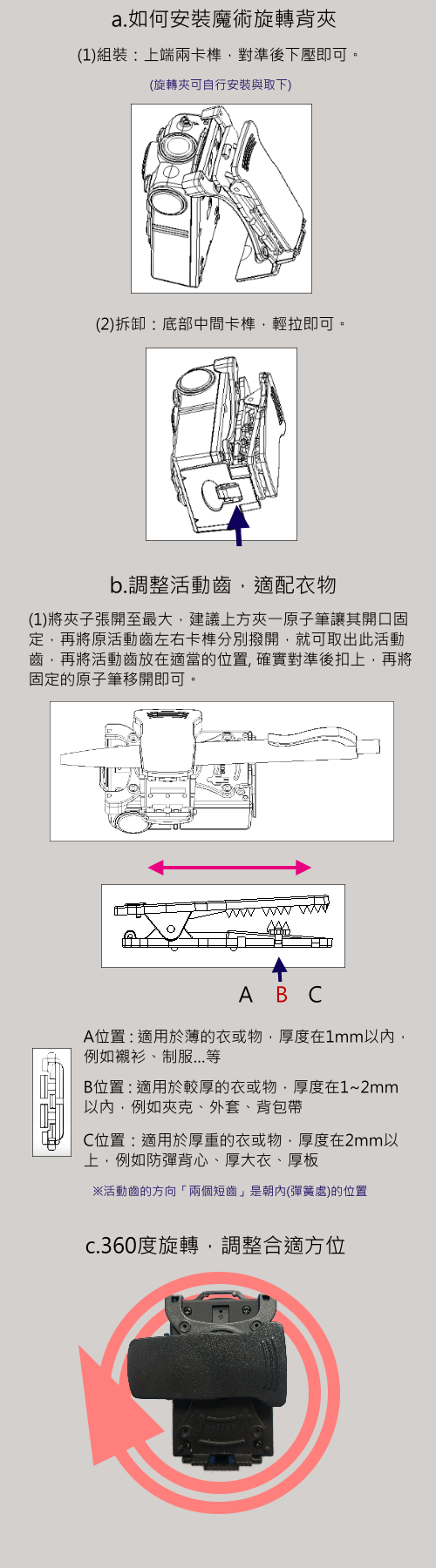 a.如何安裝魔術旋轉背夾

(1)組裝：上端兩卡榫，對準後下壓即可。

(旋轉夾可自行安裝與取下)

(2)拆卸：底部中間卡榫，輕拉即可。

b.調整活動齒，適配衣物

(1)將夾子張開至最大，建議上方夾一原子筆讓其開口固定，再將原活動齒左右卡榫分別撥開，就可取出此活動齒，再將活動齒放在適當的位置, 確實對準後扣上，再將固定的原子筆移開即可。

A B C

A位置 : 適用於薄的衣或物，厚度在1mm以內，例如襯衫、制服...等

B位置 : 適用於較厚的衣或物，厚度在1~2mm以內，例如夾克、外套、背包帶

C位置：適用於厚重的衣或物，厚度在2mm以上，例如防彈背心、厚大衣、厚板

※活動齒的方向「兩個短齒」是朝內(彈簧處)的位置

c.360度旋轉，調整合適方位